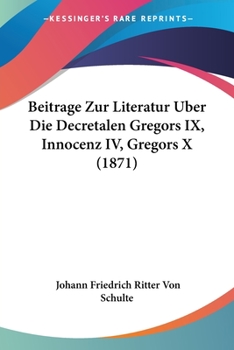 —KESSINGER'S RARE REPRINTS—

Beitrage Zur Literatur Uber Die Decretalen Gregors IX, Innocenz IV, Gregors X (1871)

Johann Friedrich Ritter Von Schulte